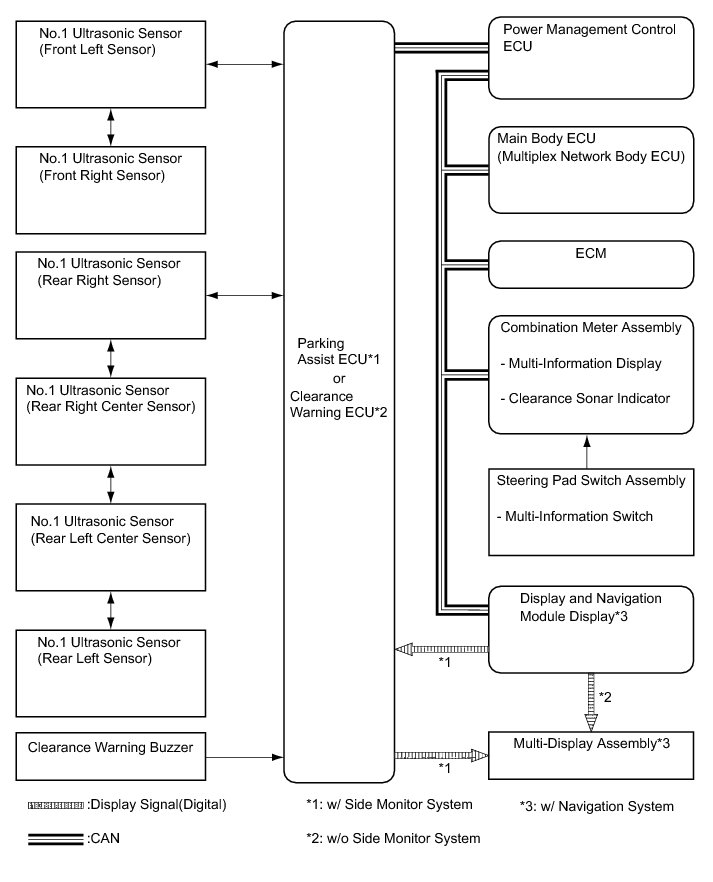 No.1 Ultrasonic Sensor (Front Left Sensor)

No.1 Ultrasonic Sensor (Front Right Sensor)

No.1 Ultrasonic Sensor (Rear Right Sensor)

No.1 Ultrasonic Sensor (Rear Right Center Sensor)

No.1 Ultrasonic Sensor (Rear Left Center Sensor)

No.1 Ultrasonic Sensor (Rear Left Sensor)

Clearance Warning Buzzer

Parking Assist ECU*1 or Clearance Warning ECU*2

Power Management Control ECU

Main Body ECU (Multiplex Network Body ECU)

ECM

Combination Meter Assembly

- Multi-Information Display

- Clearance Sonar Indicator

Steering Pad Switch Assembly

- Multi-Information Switch

Display and Navigation Module Display*3

*1

*2

Multi-Display Assembly*3

*1

:Display Signal(Digital)

:CAN

*1: w/ Side Monitor System

*2: w/o Side Monitor System

*3: w/ Navigation System